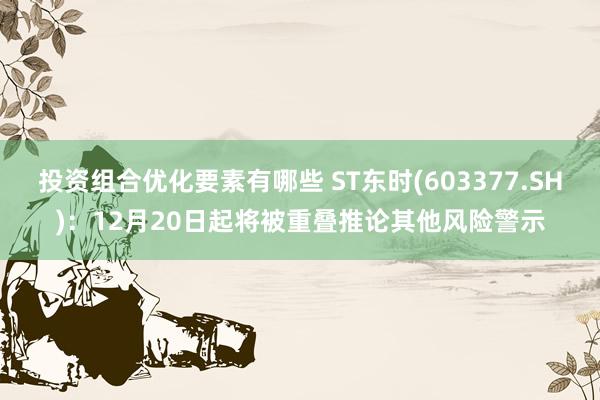 投资组合优化要素有哪些 ST东时(603377.SH)：12月20日起将被重叠推论其他风险警示